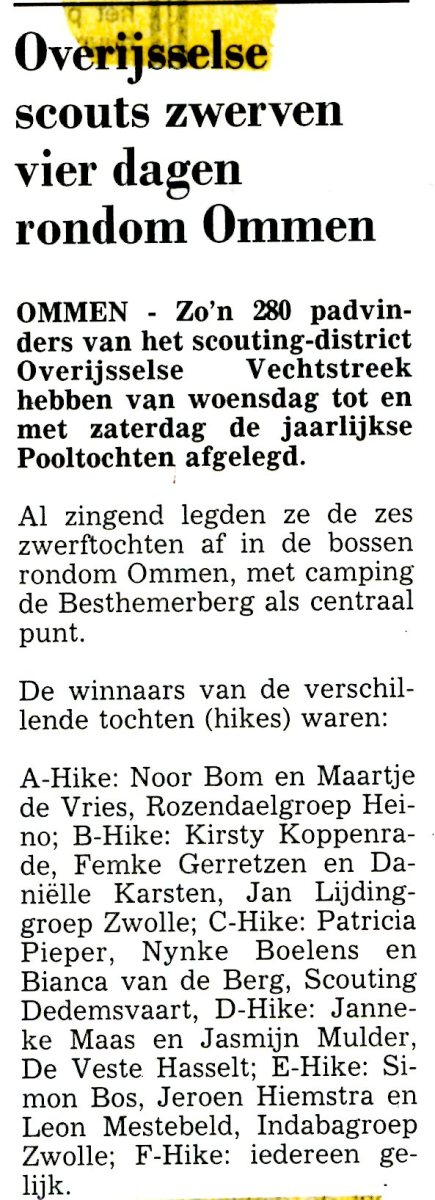 Overijsselse scouts zwerven vier dagen rondom Ommen

OMMEN - Zo'n 280 padvinders van het scouting-district Overijsselse Vechtstreek hebben van woensdag tot en met zaterdag de jaarlijkse Pooltochten afgelegd.

Al zingend legden ze de zes zwerftochten af in de bossen rondom Ommen, met camping de Besthemerberg als centraal punt.

De winnaars van de verschillende tochten (hikes) waren:

A-Hike: Noor Bom en Maartje de Vries, Rozendaelgroep Heino; B-Hike: Kirsty Koppenrade, Femke Gerretzen en Daniëlle Karsten, Jan Lijdinggroep Zwolle; C-Hike: Patricia Pieper, Nynke Boelens en Bianca van de Berg, Scouting Dedemsvaart, D-Hike: Janneke Maas en Jasmijn Mulder, De Veste Hasselt; E-Hike: Simon Bos, Jeroen Hiemstra en Leon Mestebeld, Indabagroep Zwolle; F-Hike: iedereen gelijk.